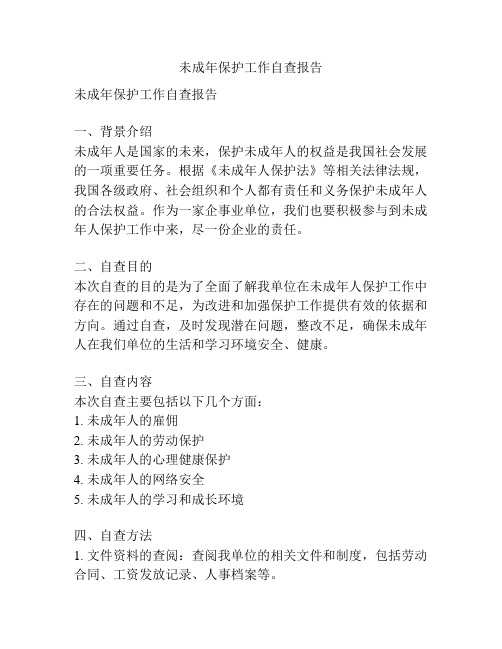 未成年保护工作自查报告

未成年保护工作自查报告

一、背景介绍
未成年人是国家的未来，保护未成年人的权益是我国社会发展的一项重要任务。根据《未成年人保护法》等相关法律法规，我国各级政府、社会组织和个人都有责任和义务保护未成年人的合法权益。作为一家企事业单位，我们也要积极参与到未成年人保护工作中来，尽一份企业的责任。

二、自查目的
本次自查的目的是为了全面了解我单位在未成年人保护工作中存在的问题和不足，为改进和加强保护工作提供有效的依据和方向。通过自查，及时发现潜在问题，整改不足，确保未成年人在我们单位的生活和学习环境安全、健康。

三、自查内容
本次自查主要包括以下几个方面：
1. 未成年人的雇佣
2. 未成年人的劳动保护
3. 未成年人的心理健康保护
4. 未成年人的网络安全
5. 未成年人的学习和成长环境

四、自查方法
1. 文件资料的查阅：查阅我单位的相关文件和制度，包括劳动合同、工资发放记录、人事档案等。